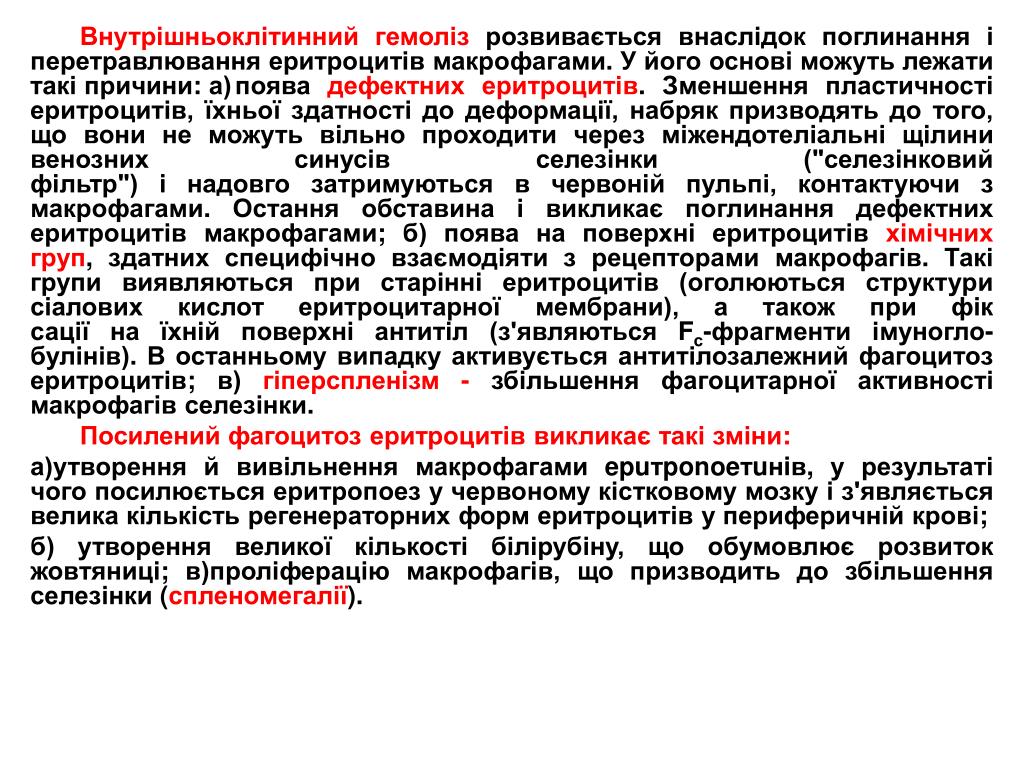 Внутрішньоклітинний гемоліз розвивається внаслідок поглинання і перетравлювання еритроцитів макрофагами. У його основі можуть лежати такі причини: а) поява дефектних еритроцитів. Зменшення пластичності еритроцитів, їхньої здатності до деформації, набряк призводять до того, що вони не можуть вільно проходити через міжендотеліальні щілини венозних синусів селезінки ("селезінковий фільтр") і надовго затримуються в червоній пульпі, контактуючи з макрофагами. Остання обставина і викликає поглинання дефектних еритроцитів макрофагами; б) поява на поверхні еритроцитів хімічних груп, здатних специфічно взаємодіяти з рецепторами макрофагів. Такі групи виявляються при старінні еритроцитів (оголюються структури сіалових кислот еритроцитарної мембрани), а також при фік сації на їхній поверхні антитіл (з'являються $F_c$-фрагменти імуноглобулінів). В останньому випадку активується антитілозалежний фагоцитоз еритроцитів; в) гіперспленізм - збільшення фагоцитарної активності макрофагів селезінки.

Посилений фагоцитоз еритроцитів викликає такі зміни:

а)утворення й вивільнення макрофагами еритропоетинів, у результаті чого посилюється еритропоез у червоному кістковому мозку і з'являється велика кількість регенераторних форм еритроцитів у периферичній крові;

б) утворення великої кількості білірубіну, що обумовлює розвиток жовтяниці; в)проліферацію макрофагів, що призводить до збільшення селезінки (спленомегалії).